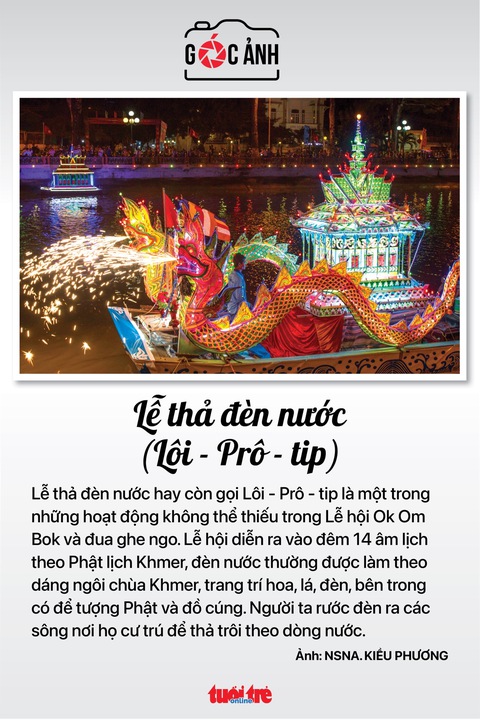 GÓC ẢNH

Lễ thả đèn nước
(Lôi - Prô - tip)

Lễ thả đèn nước hay còn gọi Lôi - Prô - tip là một trong những hoạt động không thể thiếu trong Lễ hội Ok Om Bok và đua ghe ngo. Lễ hội diễn ra vào đêm 14 âm lịch theo Phật lịch Khmer, đèn nước thường được làm theo dáng ngôi chùa Khmer, trang trí hoa, lá, đèn, bên trong có để tượng Phật và đồ cúng. Người ta rước đèn ra các sông nơi họ cư trú để thả trôi theo dòng nước.

Ảnh: NSNA. KIỀU PHƯƠNG

tuổi trẻ online